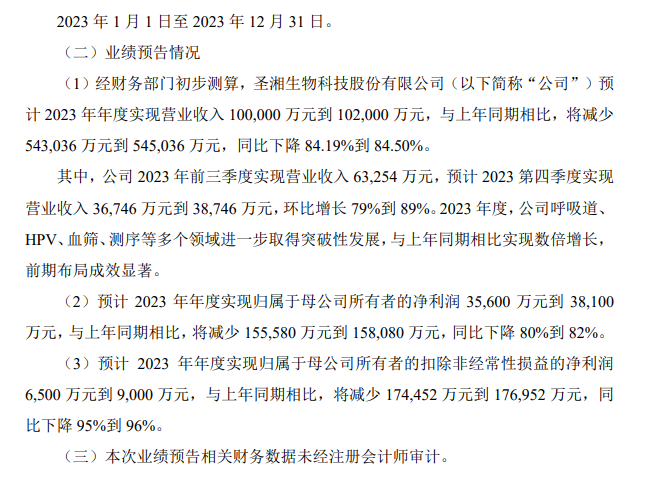 2023年1月1日至2023年12月31日。

（二）业绩预告情况

（1）经财务部门初步测算，圣湘生物科技股份有限公司（以下简称“公司”）预计2023年年度实现营业收入100,000万元到102,000万元，与上年同期相比，将减少543,036万元到545,036万元，同比下降84.19%到84.50%。

其中，公司2023年前三季度实现营业收入63,254万元，预计2023第四季度实现营业收入36,746万元到38,746万元，环比增长79%到89%。2023年度，公司呼吸道、HPV、血筛、测序等多个领域进一步取得突破性发展，与上年同期相比实现数倍增长，前期布局成效显著。

（2）预计2023年年度实现归属于母公司所有者的净利润35,600万元到38,100万元，与上年同期相比，将减少155,580万元到158,080万元，同比下降80%到82%。

（3）预计2023年年度实现归属于母公司所有者的扣除非经常性损益的净利润6,500万元到9,000万元，与上年同期相比，将减少174,452万元到176,952万元，同比下降95%到96%。

（三）本次业绩预告相关财务数据未经注册会计师审计。